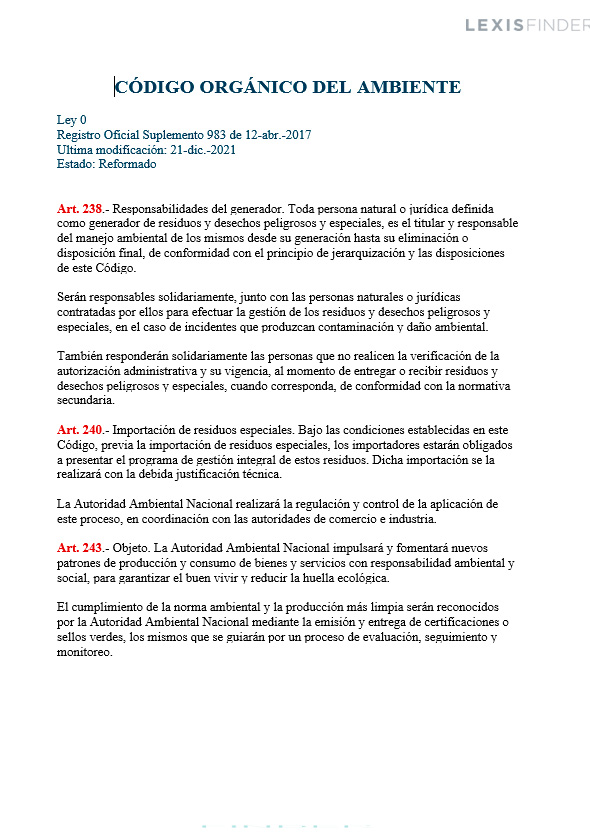 LEXISFINDER

CÓDIGO ORGÁNICO DEL AMBIENTE

Ley 0
Registro Oficial Suplemento 983 de 12-abr.-2017
Ultima modificación: 21-dic.-2021
Estado: Reformado

Art. 238.- Responsabilidades del generador. Toda persona natural o jurídica definida como generador de residuos y desechos peligrosos y especiales, es el titular y responsable del manejo ambiental de los mismos desde su generación hasta su eliminación o disposición final, de conformidad con el principio de jerarquización y las disposiciones de este Código.

Serán responsables solidariamente, junto con las personas naturales o jurídicas contratadas por ellos para efectuar la gestión de los residuos y desechos peligrosos y especiales, en el caso de incidentes que produzcan contaminación y daño ambiental.

También responderán solidariamente las personas que no realicen la verificación de la autorización administrativa y su vigencia, al momento de entregar o recibir residuos y desechos peligrosos y especiales, cuando corresponda, de conformidad con la normativa secundaria.

Art. 240.- Importación de residuos especiales. Bajo las condiciones establecidas en este Código, previa la importación de residuos especiales, los importadores estarán obligados a presentar el programa de gestión integral de estos residuos. Dicha importación se la realizará con la debida justificación técnica.

La Autoridad Ambiental Nacional realizará la regulación y control de la aplicación de este proceso, en coordinación con las autoridades de comercio e industria.

Art. 243.- Objeto. La Autoridad Ambiental Nacional impulsará y fomentará nuevos patrones de producción y consumo de bienes y servicios con responsabilidad ambiental y social, para garantizar el buen vivir y reducir la huella ecológica.

El cumplimiento de la norma ambiental y la producción más limpia serán reconocidos por la Autoridad Ambiental Nacional mediante la emisión y entrega de certificaciones o sellos verdes, los mismos que se guiarán por un proceso de evaluación, seguimiento y monitoreo.